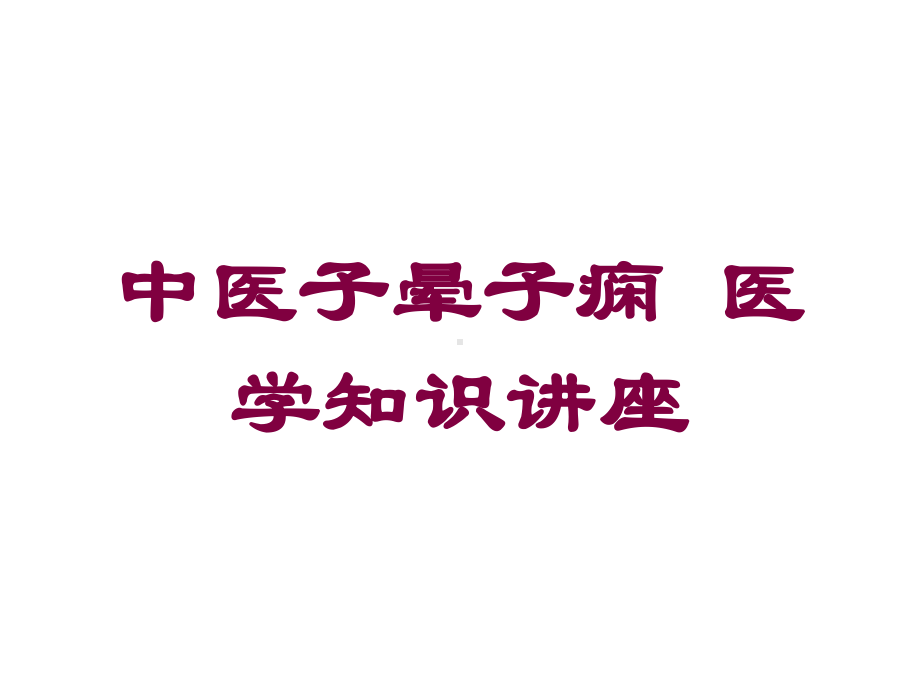 中医子晕子痫 医学知识讲座